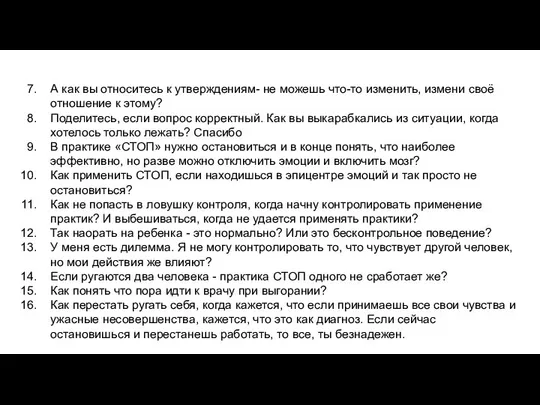 7. А как вы относитесь к утверждениям- не можешь что-то изменить, измени своё отношение к этому?
8. Поделитесь, если вопрос корректный. Как вы выкарабкались из ситуации, когда хотелось только лежать? Спасибо
9. В практике «СТОП» нужно остановиться и в конце понять, что наиболее эффективно, но разве можно отключить эмоции и включить мозг?
10. Как применить СТОП, если находишься в эпицентре эмоций и так просто не остановиться?
11. Как не попасть в ловушку контроля, когда начну контролировать применение практик? И выбешиваться, когда не удается применять практики?
12. Так наорать на ребенка - это нормально? Или это бесконтрольное поведение?
13. У меня есть дилемма. Я не могу контролировать то, что чувствует другой человек, но мои действия же влияют?
14. Если ругаются два человека - практика СТОП одного не сработает же?
15. Как понять что пора идти к врачу при выгорании?
16. Как перестать ругать себя, когда кажется, что если принимаешь все свои чувства и ужасные несовершенства, кажется, что это как диагноз. Если сейчас остановишься и перестанешь работать, то все, ты безнадежен.